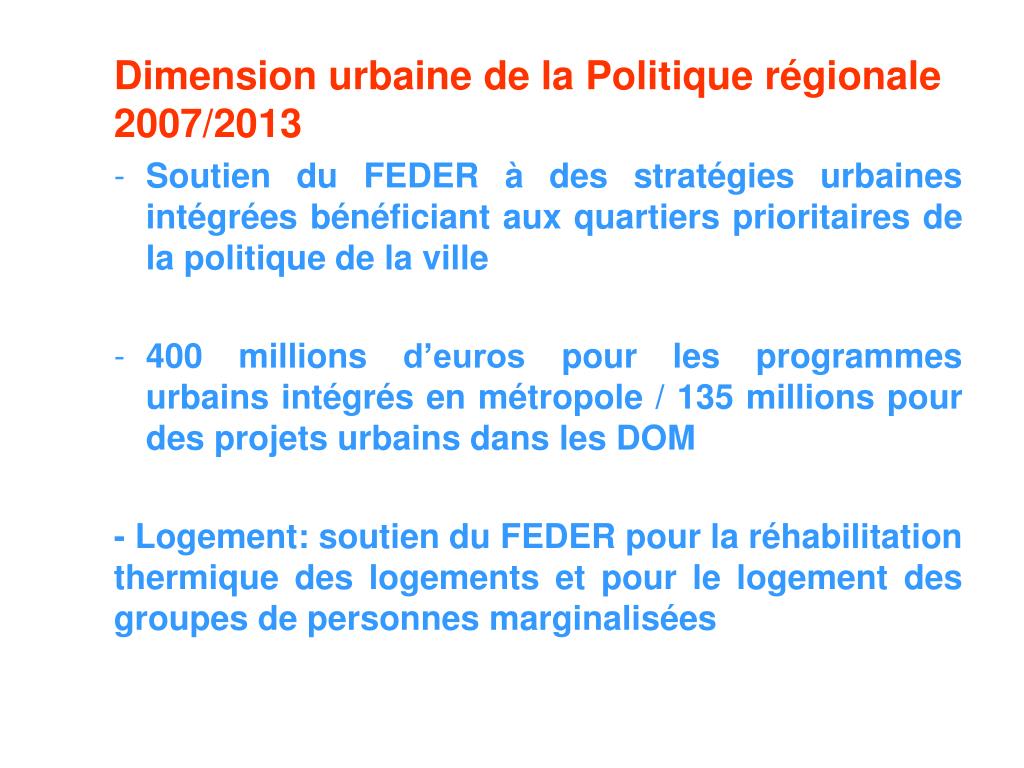 Dimension urbaine de la Politique régionale 2007/2013

- Soutien du FEDER à des stratégies urbaines intégrées bénéficiant aux quartiers prioritaires de la politique de la ville

- 400 millions d’euros pour les programmes urbains intégrés en métropole / 135 millions pour des projets urbains dans les DOM

- Logement: soutien du FEDER pour la réhabilitation thermique des logements et pour le logement des groupes de personnes marginalisées